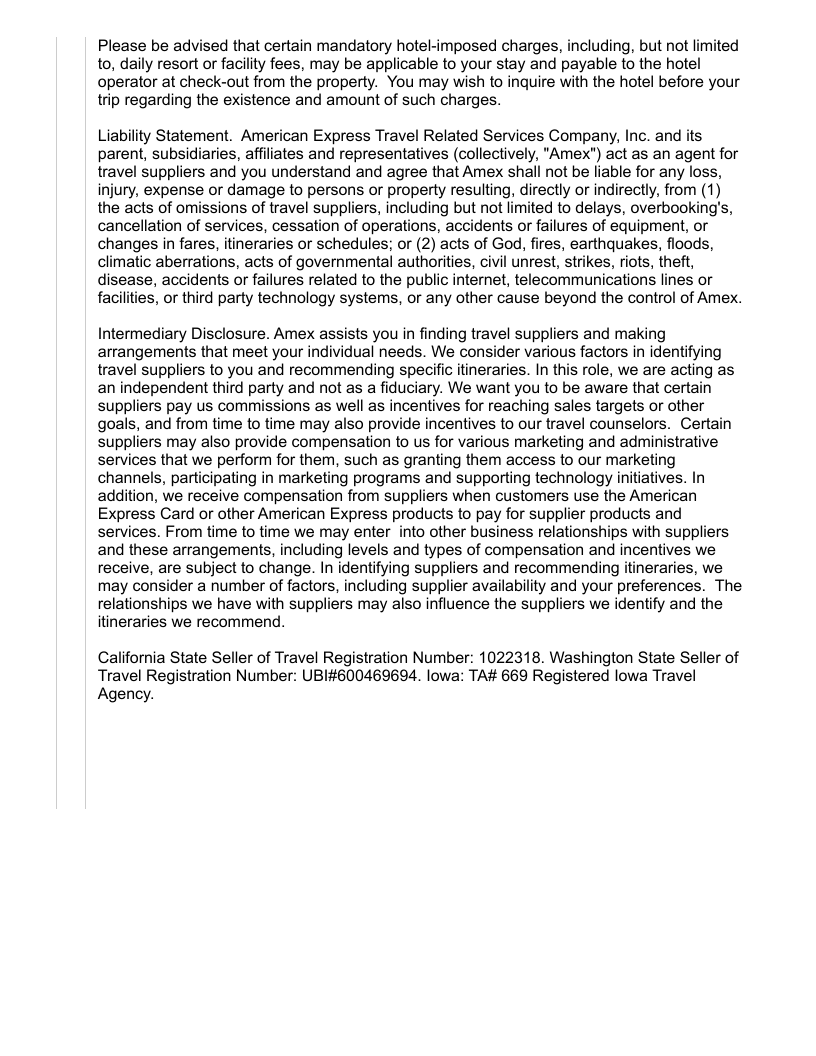 Please be advised that certain mandatory hotel-imposed charges, including, but not limited to, daily resort or facility fees, may be applicable to your stay and payable to the hotel operator at check-out from the property. You may wish to inquire with the hotel before your trip regarding the existence and amount of such charges.

Liability Statement. American Express Travel Related Services Company, Inc. and its parent, subsidiaries, affiliates and representatives (collectively, "Amex") act as an agent for travel suppliers and you understand and agree that Amex shall not be liable for any loss, injury, expense or damage to persons or property resulting, directly or indirectly, from (1) the acts of omissions of travel suppliers, including but not limited to delays, overbooking's, cancellation of services, cessation of operations, accidents or failures of equipment, or changes in fares, itineraries or schedules; or (2) acts of God, fires, earthquakes, floods, climatic aberrations, acts of governmental authorities, civil unrest, strikes, riots, theft, disease, accidents or failures related to the public internet, telecommunications lines or facilities, or third party technology systems, or any other cause beyond the control of Amex.

Intermediary Disclosure. Amex assists you in finding travel suppliers and making arrangements that meet your individual needs. We consider various factors in identifying travel suppliers to you and recommending specific itineraries. In this role, we are acting as an independent third party and not as a fiduciary. We want you to be aware that certain suppliers pay us commissions as well as incentives for reaching sales targets or other goals, and from time to time may also provide incentives to our travel counselors. Certain suppliers may also provide compensation to us for various marketing and administrative services that we perform for them, such as granting them access to our marketing channels, participating in marketing programs and supporting technology initiatives. In addition, we receive compensation from suppliers when customers use the American Express Card or other American Express products to pay for supplier products and services. From time to time we may enter into other business relationships with suppliers and these arrangements, including levels and types of compensation and incentives we receive, are subject to change. In identifying suppliers and recommending itineraries, we may consider a number of factors, including supplier availability and your preferences. The relationships we have with suppliers may also influence the suppliers we identify and the itineraries we recommend.

California State Seller of Travel Registration Number: 1022318. Washington State Seller of Travel Registration Number: UBI#600469694. Iowa: TA# 669 Registered Iowa Travel Agency.